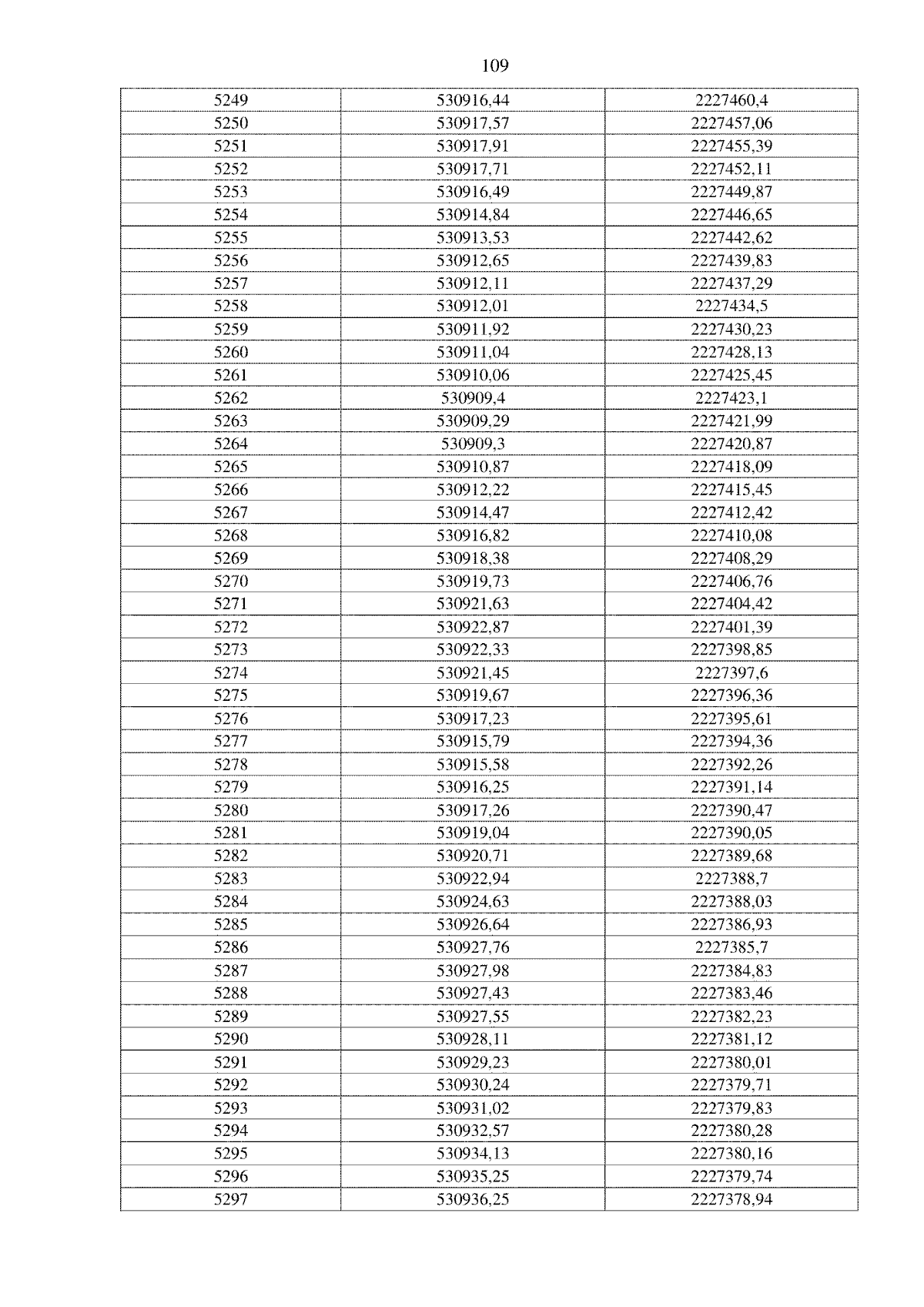 109

| 5249 | 530916,44 | 2227460,4 |
|---|---|---|
| 5250 | 530917,57 | 2227457,06 |
| 5251 | 530917,91 | 2227455,39 |
| 5252 | 530917,71 | 2227452,11 |
| 5253 | 530916,49 | 2227449,87 |
| 5254 | 530914,84 | 2227446,65 |
| 5255 | 530913,53 | 2227442,62 |
| 5256 | 530912,65 | 2227439,83 |
| 5257 | 530912,11 | 2227437,29 |
| 5258 | 530912,01 | 2227434,5 |
| 5259 | 530911,92 | 2227430,23 |
| 5260 | 530911,04 | 2227428,13 |
| 5261 | 530910,06 | 2227425,45 |
| 5262 | 530909,4 | 2227423,1 |
| 5263 | 530909,29 | 2227421,99 |
| 5264 | 530909,3 | 2227420,87 |
| 5265 | 530910,87 | 2227418,09 |
| 5266 | 530912,22 | 2227415,45 |
| 5267 | 530914,47 | 2227412,42 |
| 5268 | 530916,82 | 2227410,08 |
| 5269 | 530918,38 | 2227408,29 |
| 5270 | 530919,73 | 2227406,76 |
| 5271 | 530921,63 | 2227404,42 |
| 5272 | 530922,87 | 2227401,39 |
| 5273 | 530922,33 | 2227398,85 |
| 5274 | 530921,45 | 2227397,6 |
| 5275 | 530919,67 | 2227396,36 |
| 5276 | 530917,23 | 2227395,61 |
| 5277 | 530915,79 | 2227394,36 |
| 5278 | 530915,58 | 2227392,26 |
| 5279 | 530916,25 | 2227391,14 |
| 5280 | 530917,26 | 2227390,47 |
| 5281 | 530919,04 | 2227390,05 |
| 5282 | 530920,71 | 2227389,68 |
| 5283 | 530922,94 | 2227388,7 |
| 5284 | 530924,63 | 2227388,03 |
| 5285 | 530926,64 | 2227386,93 |
| 5286 | 530927,76 | 2227385,7 |
| 5287 | 530927,98 | 2227384,83 |
| 5288 | 530927,43 | 2227383,46 |
| 5289 | 530927,55 | 2227382,23 |
| 5290 | 530928,11 | 2227381,12 |
| 5291 | 530929,23 | 2227380,01 |
| 5292 | 530930,24 | 2227379,71 |
| 5293 | 530931,02 | 2227379,83 |
| 5294 | 530932,57 | 2227380,28 |
| 5295 | 530934,13 | 2227380,16 |
| 5296 | 530935,25 | 2227379,74 |
| 5297 | 530936,25 | 2227378,94 |